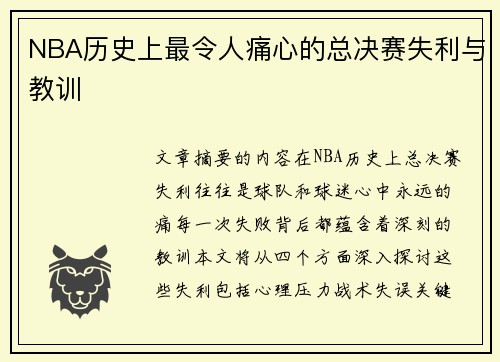 NBA历史上最令人痛心的总决赛失利与教训

文章摘要的内容在NBA历史上总决赛失利往往是球队和球迷心中永远的痛每一次失败背后都蕴含着深刻的教训本文将从四个方面深入探讨这些失利包括心理压力战术失误关键